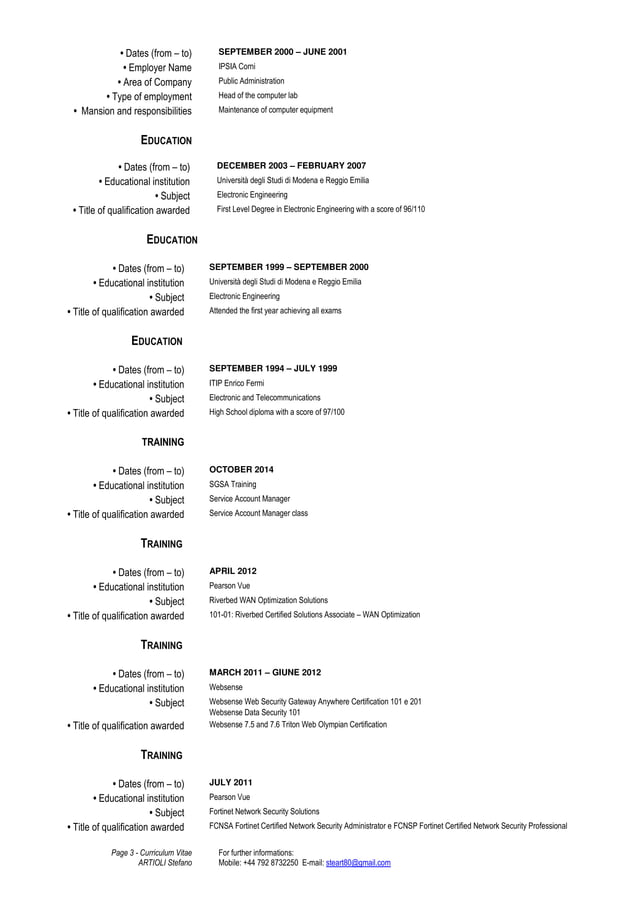 • Dates (from – to) SEPTEMBER 2000 – JUNE 2001
• Employer Name IPSIA Corni
• Area of Company Public Administration
• Type of employment Head of the computer lab
• Mansion and responsibilities Maintenance of computer equipment

EDUCATION

• Dates (from – to) DECEMBER 2003 – FEBRUARY 2007
• Educational institution Università degli Studi di Modena e Reggio Emilia
• Subject Electronic Engineering
• Title of qualification awarded First Level Degree in Electronic Engineering with a score of 96/110

EDUCATION

• Dates (from – to) SEPTEMBER 1999 – SEPTEMBER 2000
• Educational institution Università degli Studi di Modena e Reggio Emilia
• Subject Electronic Engineering
• Title of qualification awarded Attended the first year achieving all exams

EDUCATION

• Dates (from – to) SEPTEMBER 1994 – JULY 1999
• Educational institution ITIP Enrico Fermi
• Subject Electronic and Telecommunications
• Title of qualification awarded High School diploma with a score of 97/100

TRAINING

• Dates (from – to) OCTOBER 2014
• Educational institution SGSA Training
• Subject Service Account Manager
• Title of qualification awarded Service Account Manager class

TRAINING

• Dates (from – to) APRIL 2012
• Educational institution Pearson Vue
• Subject Riverbed WAN Optimization Solutions
• Title of qualification awarded 101-01: Riverbed Certified Solutions Associate – WAN Optimization

TRAINING

• Dates (from – to) MARCH 2011 – GIUNE 2012
• Educational institution Websense
• Subject Websense Web Security Gateway Anywhere Certification 101 e 201
Websense Data Security 101
• Title of qualification awarded Websense 7.5 and 7.6 Triton Web Olympian Certification

TRAINING

• Dates (from – to) JULY 2011
• Educational institution Pearson Vue
• Subject Fortinet Network Security Solutions
• Title of qualification awarded FCNSA Fortinet Certified Network Security Administrator e FCNSP Fortinet Certified Network Security Professional

Page 3 - Curriculum Vitae
ARTIOLI Stefano

For further informations:
Mobile: +44 792 8732250 E-mail: steart80@gmail.com